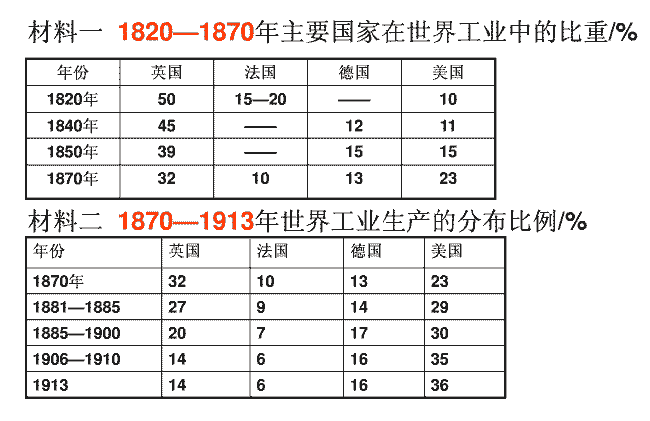 材料一 1820—1870年主要国家在世界工业中的比重/%

| 年份 | 英国 | 法国 | 德国 | 美国 |
|---|---|---|---|---|
| 1820年 | 50 | 15—20 | —— | 10 |
| 1840年 | 45 | —— | 12 | 11 |
| 1850年 | 39 | —— | 15 | 15 |
| 1870年 | 32 | 10 | 13 | 23 |

材料二 1870—1913年世界工业生产的分布比例/%

| 年份 | 英国 | 法国 | 德国 | 美国 |
|---|---|---|---|---|
| 1870年 | 32 | 10 | 13 | 23 |
| 1881—1885 | 27 | 9 | 14 | 29 |
| 1885—1900 | 20 | 7 | 17 | 30 |
| 1906—1910 | 14 | 6 | 16 | 35 |
| 1913 | 14 | 6 | 16 | 36 |